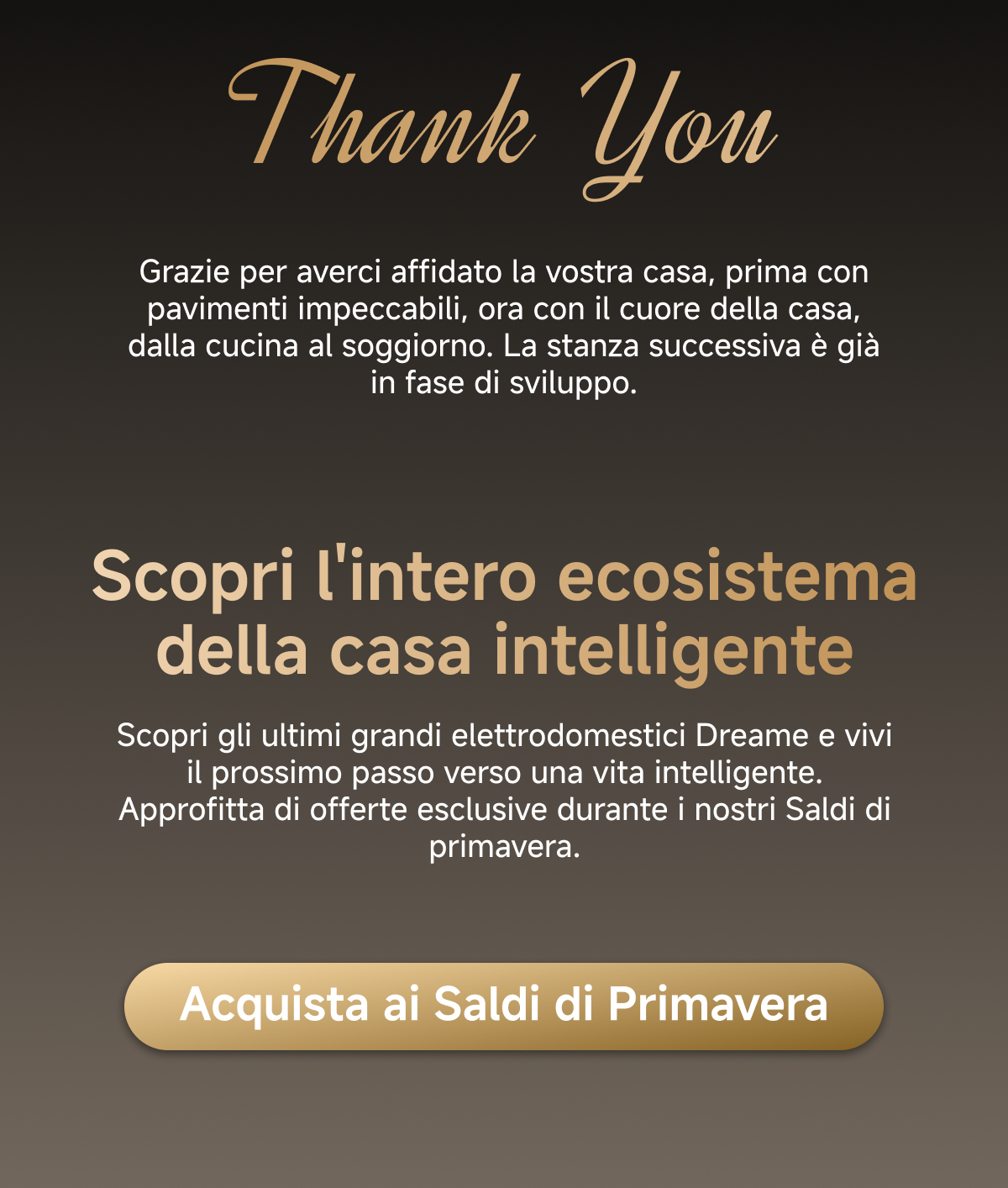 Thank You

Grazie per averci affidato la vostra casa, prima con pavimenti impeccabili, ora con il cuore della casa, dalla cucina al soggiorno. La stanza successiva è già in fase di sviluppo.

Scopri l'intero ecosistema della casa intelligente

Scopri gli ultimi grandi elettrodomestici Dreame e vivi il prossimo passo verso una vita intelligente. Approfitta di offerte esclusive durante i nostri Saldi di primavera.

Acquista ai Saldi di Primavera